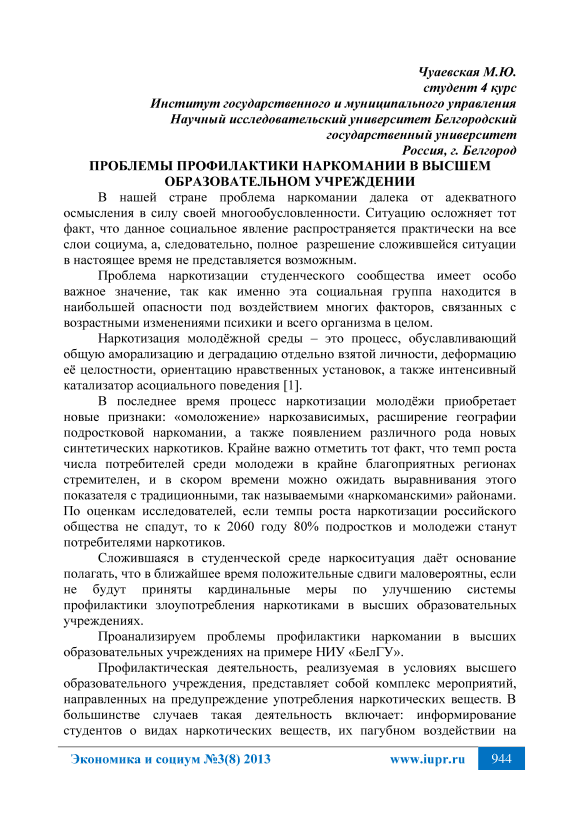 Чуаевская М.Ю.
студент 4 курс
Институт государственного и муниципального управления
Научный исследовательский университет Белгородский
государственный университет
Россия, г. Белгород

ПРОБЛЕМЫ ПРОФИЛАКТИКИ НАРКОМАНИИ В ВЫСШЕМ ОБРАЗОВАТЕЛЬНОМ УЧРЕЖДЕНИИ

В нашей стране проблема наркомании далека от адекватного осмысления в силу своей многообусловленности. Ситуацию осложняет тот факт, что данное социальное явление распространяется практически на все слои социума, а, следовательно, полное разрешение сложившейся ситуации в настоящее время не представляется возможным.

Проблема наркотизации студенческого сообщества имеет особо важное значение, так как именно эта социальная группа находится в наибольшей опасности под воздействием многих факторов, связанных с возрастными изменениями психики и всего организма в целом.

Наркотизация молодёжной среды – это процесс, обуславливающий общую аморализацию и деградацию отдельно взятой личности, деформацию её целостности, ориентацию нравственных установок, а также интенсивный катализатор асоциального поведения [1].

В последнее время процесс наркотизации молодёжи приобретает новые признаки: «омоложение» наркозависимых, расширение географии подростковой наркомании, а также появлением различного рода новых синтетических наркотиков. Крайне важно отметить тот факт, что темп роста числа потребителей среди молодежи в крайне благоприятных регионах стремителен, и в скором времени можно ожидать выравнивания этого показателя с традиционными, так называемыми «наркоманскими» районами. По оценкам исследователей, если темпы роста наркотизации российского общества не спадут, то к 2060 году 80% подростков и молодежи станут потребителями наркотиков.

Сложившаяся в студенческой среде наркоситуация даёт основание полагать, что в ближайшее время положительные сдвиги маловероятны, если не будут приняты кардинальные меры по улучшению системы профилактики злоупотребления наркотиками в высших образовательных учреждениях.

Проанализируем проблемы профилактики наркомании в высших образовательных учреждениях на примере НИУ «БелГУ».

Профилактическая деятельность, реализуемая в условиях высшего образовательного учреждения, представляет собой комплекс мероприятий, направленных на предупреждение употребления наркотических веществ. В большинстве случаев такая деятельность включает: информирование студентов о видах наркотических веществ, их пагубном воздействии на

Экономика и социум №3(8) 2013 www.iupr.ru 944